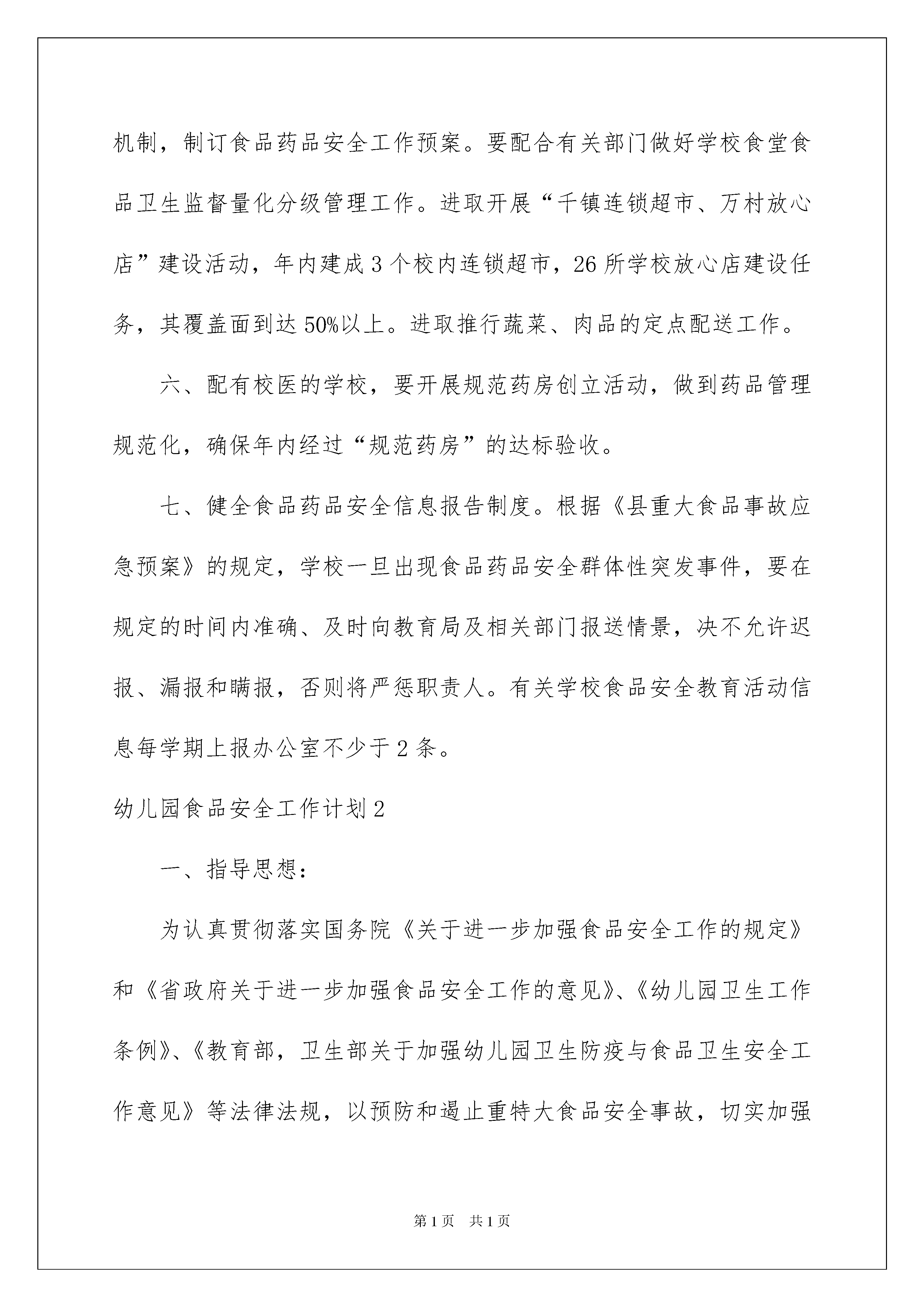 机制，制订食品药品安全工作预案。要配合有关部门做好学校食堂食品卫生监督量化分级管理工作。进取开展“千镇连锁超市、万村放心店”建设活动，年内建成3个校内连锁超市，26所学校放心店建设任务，其覆盖面到达50%以上。进取推行蔬菜、肉品的定点配送工作。

六、配有校医的学校，要开展规范药房创立活动，做到药品管理规范化，确保年内经过“规范药房”的达标验收。

七、健全食品药品安全信息报告制度。根据《县重大食品事故应急预案》的规定，学校一旦出现食品药品安全群体性突发事件，要在规定的时间内准确、及时向教育局及相关部门报送情景，决不允许迟报、漏报和瞒报，否则将严惩职责人。有关学校食品安全教育活动信息每学期上报办公室不少于2条。

幼儿园食品安全工作计划2

一、指导思想：

为认真贯彻落实国务院《关于进一步加强食品安全工作的规定》和《省政府关于进一步加强食品安全工作的意见》、《幼儿园卫生工作条例》、《教育部，卫生部关于加强幼儿园卫生防疫与食品卫生安全工作意见》等法律法规，以预防和遏止重特大食品安全事故，切实加强

第1页 共1页